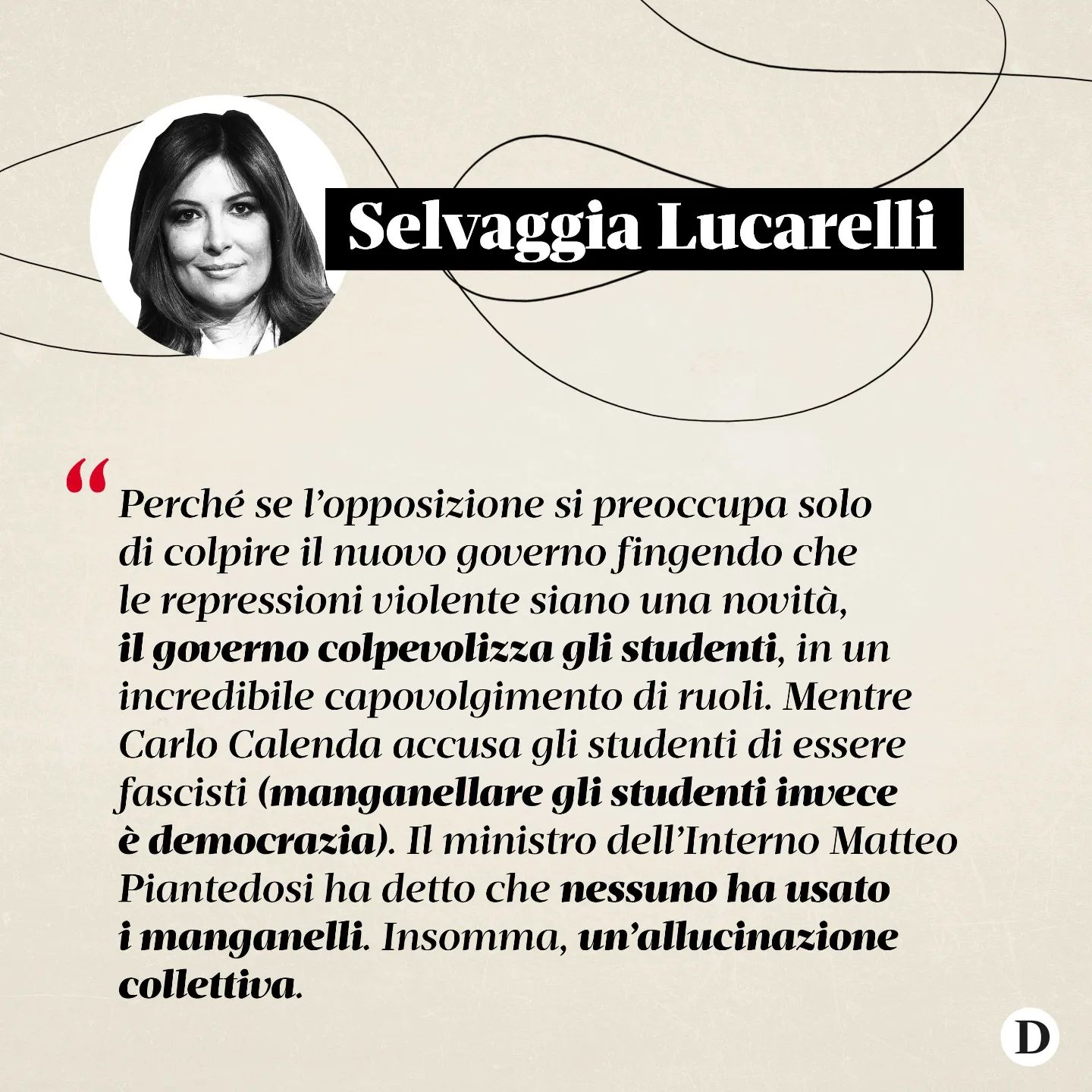 Selvaggia Lucarelli

“Perché se l’opposizione si preoccupa solo di colpire il nuovo governo fingendo che le repressioni violente siano una novità, il governo colpevolizza gli studenti, in un incredibile capovolgimento di ruoli. Mentre Carlo Calenda accusa gli studenti di essere fascisti (manganellare gli studenti invece è democrazia). Il ministro dell’Interno Matteo Piantedosi ha detto che nessuno ha usato i manganelli. Insomma, un’allucinazione collettiva.

D